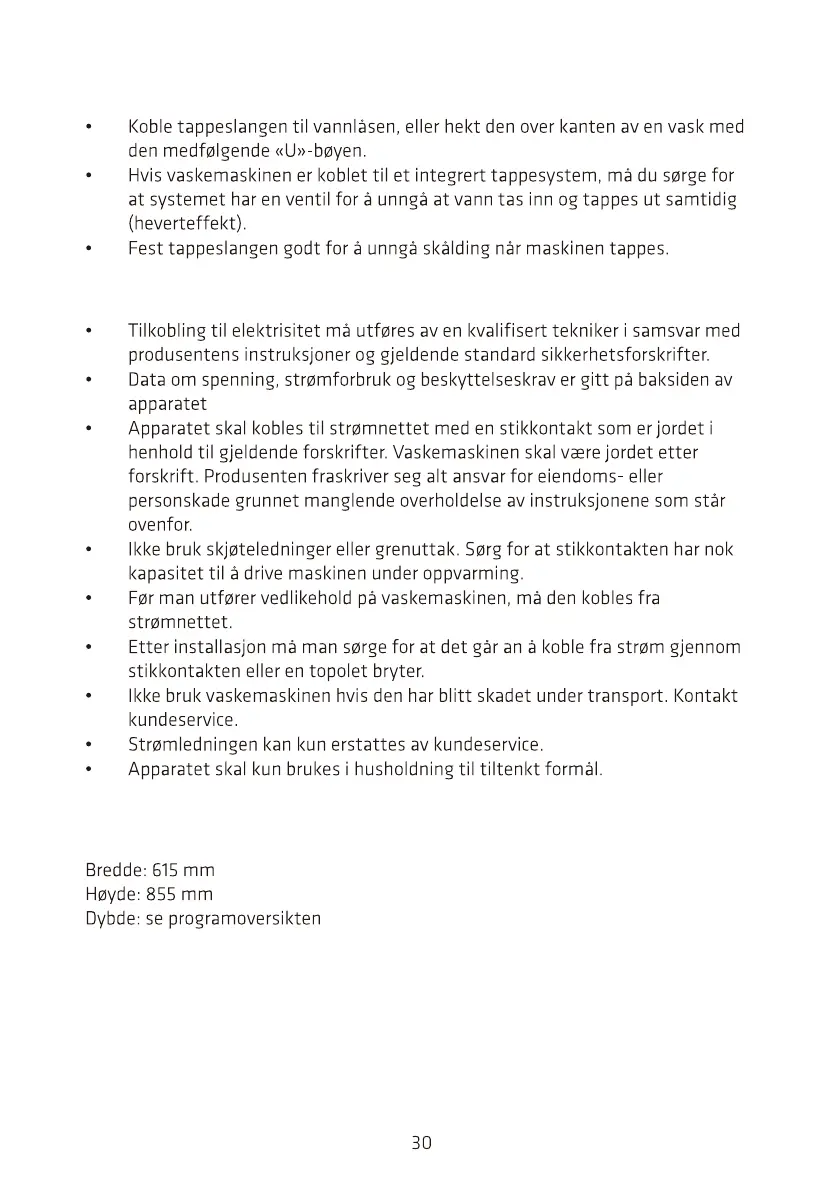 • Koble tappeslangen til vannlåsen, eller hekt den over kanten av en vask med den medfølgende «U»-bøyen.
• Hvis vaskemaskinen er koblet til et integrert tappesystem, må du sørge for at systemet har en ventil for å unngå at vann tas inn og tappes ut samtidig (heverteffekt).
• Fest tappeslangen godt for å unngå skålding når maskinen tappes.

• Tilkobling til elektrisitet må utføres av en kvalifisert tekniker i samsvar med produsentens instruksjoner og gjeldende standard sikkerhetsforskrifter.
• Data om spenning, strømforbruk og beskyttelseskrav er gitt på baksiden av apparatet
• Apparatet skal kobles til strømnettet med en stikkontakt som er jordet i henhold til gjeldende forskrifter. Vaskemaskinen skal være jordet etter forskrift. Produsenten fraskriver seg alt ansvar for eiendoms- eller personskade grunnet manglende overholdelse av instruksjonene som står ovenfor.
• Ikke bruk skjøteledninger eller grenuttak. Sørg for at stikkontakten har nok kapasitet til å drive maskinen under oppvarming.
• Før man utfører vedlikehold på vaskemaskinen, må den kobles fra strømnettet.
• Etter installasjon må man sørge for at det går an å koble fra strøm gjennom stikkontakten eller en topolet bryter.
• Ikke bruk vaskemaskinen hvis den har blitt skadet under transport. Kontakt kundeservice.
• Strømledningen kan kun erstattes av kundeservice.
• Apparatet skal kun brukes i husholdning til tiltenkt formål.

Bredde: 615 mm
Høyde: 855 mm
Dybde: se programoversikten

30